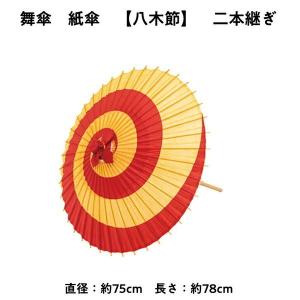 舞傘　紙傘　【八木節】　二本継ぎ

直径：約75cm　長さ：約78cm